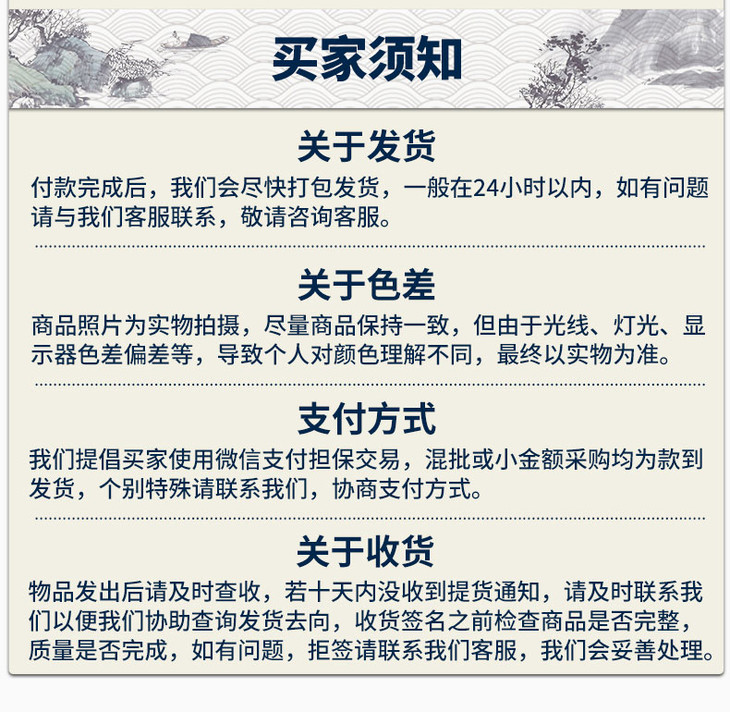 买家须知

关于发货

付款完成后，我们会尽快打包发货，一般在24小时以内，如有问题请与我们客服联系，敬请咨询客服。

关于色差

商品照片为实物拍摄，尽量商品保持一致，但由于光线、灯光、显示器色差偏差等，导致个人对颜色理解不同，最终以实物为准。

支付方式

我们提倡买家使用微信支付担保交易，混批或小金额采购均为款到发货，个别特殊请联系我们，协商支付方式。

关于收货

物品发出后请及时查收，若十天内没收到提货通知，请及时联系我们以便我们协助查询发货去向，收货签名之前检查商品是否完整，质量是否完成，如有问题，拒签请联系我们客服，我们会妥善处理。